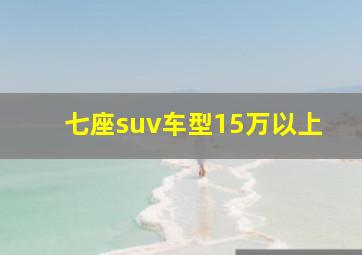 七座suv车型15万以上